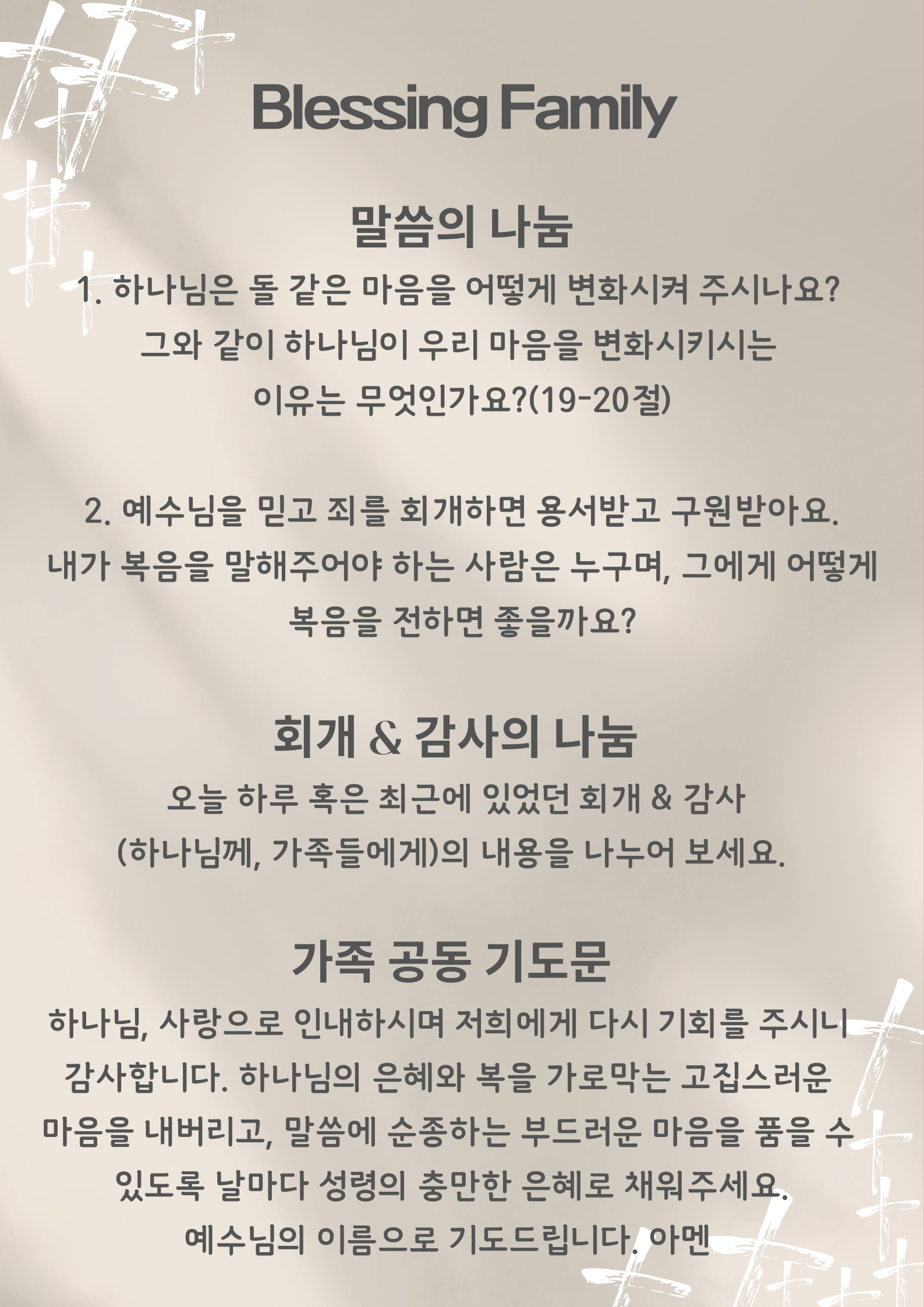 Blessing Family

말씀의 나눔

1. 하나님은 돌 같은 마음을 어떻게 변화시켜 주시나요? 그와 같이 하나님이 우리 마음을 변화시키시는 이유는 무엇인가요?(19-20절)

2. 예수님을 믿고 죄를 회개하면 용서받고 구원받아요. 내가 복음을 말해주어야 하는 사람은 누구며, 그에게 어떻게 복음을 전하면 좋을까요?

회개 & 감사의 나눔

오늘 하루 혹은 최근에 있었던 회개 & 감사 (하나님께, 가족들에게)의 내용을 나누어 보세요.

가족 공동 기도문

하나님, 사랑으로 인내하시며 저희에게 다시 기회를 주시니 감사합니다. 하나님의 은혜와 복을 가로막는 고집스러운 마음을 내버리고, 말씀에 순종하는 부드러운 마음을 품을 수 있도록 날마다 성령의 충만한 은혜로 채워주세요. 예수님의 이름으로 기도드립니다. 아멘